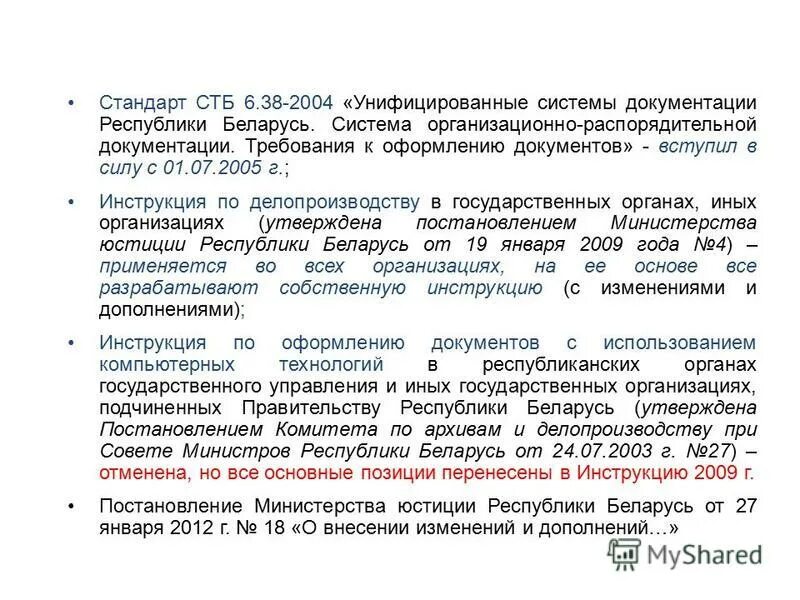 • Стандарт СТБ 6.38-2004 «Унифицированные системы документации Республики Беларусь. Система организационно-распорядительной документации. Требования к оформлению документов» - вступил в силу с 01.07.2005 г.;

• Инструкция по делопроизводству в государственных органах, иных организациях (утверждена постановлением Министерства юстиции Республики Беларусь от 19 января 2009 года №4) – применяется во всех организациях, на ее основе все разрабатывают собственную инструкцию (с изменениями и дополнениями);

• Инструкция по оформлению документов с использованием компьютерных технологий в республиканских органах государственного управления и иных государственных организациях, подчиненных Правительству Республики Беларусь (утверждена Постановлением Комитета по архивам и делопроизводству при Совете Министров Республики Беларусь от 24.07.2003 г. №27) – отменена, но все основные позиции перенесены в Инструкцию 2009 г.

• Постановление Министерства юстиции Республики Беларусь от 27 января 2012 г. № 18 «О внесении изменений и дополнений…»

MyShared